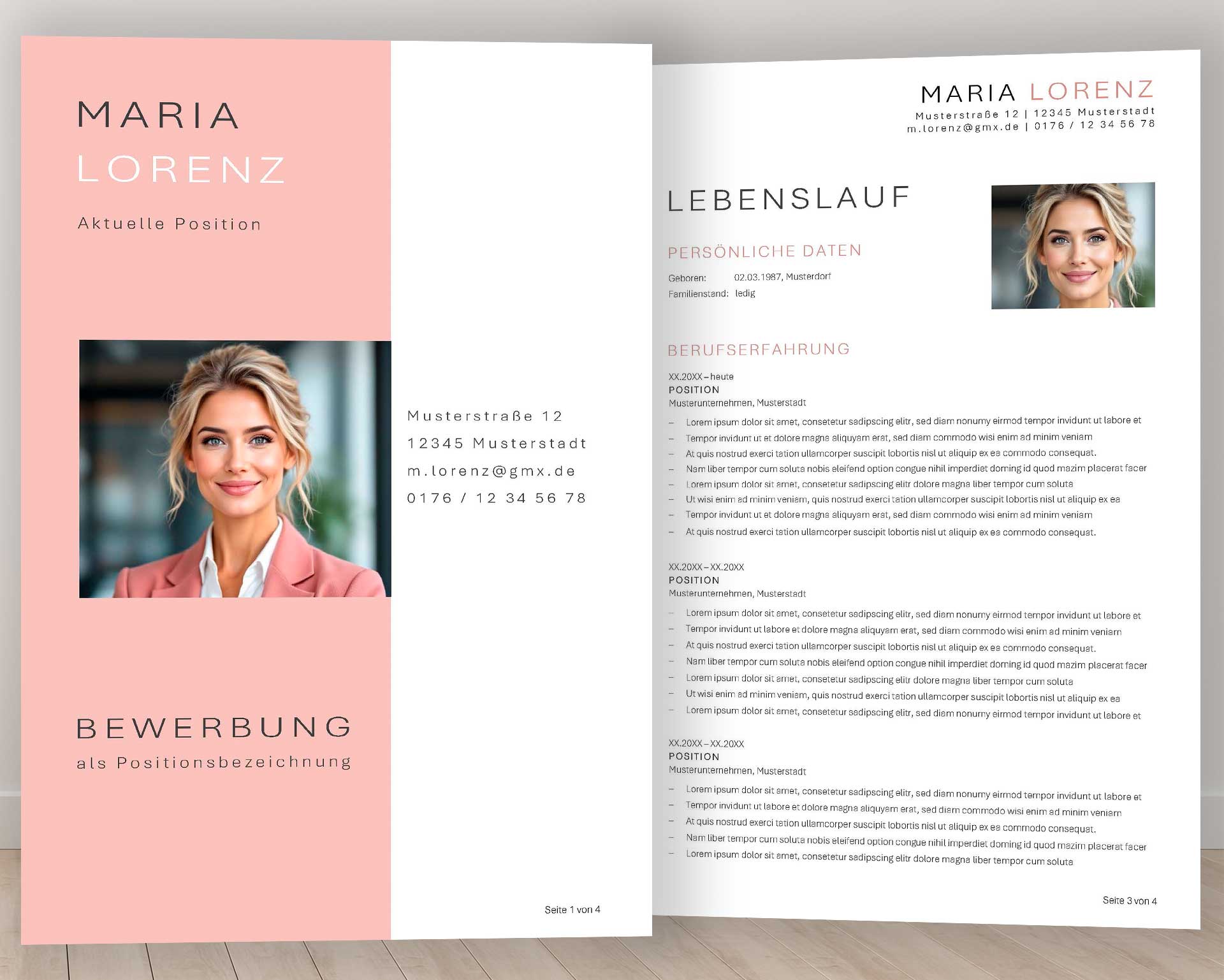 MARIA
LORENZ

Aktuelle Position

Musterstraße 12
12345 Musterstadt
m.lorenz@gmx.de
0176 / 12 34 56 78

BEWERBUNG
als Positionsbezeichnung

Seite 1 von 4

MARIA LORENZ
Musterstraße 12 | 12345 Musterstadt
m.lorenz@gmx.de | 0176 / 12 34 56 78

LEBENSLAUF

PERSÖNLICHE DATEN

Geboren: 02.03.1987, Musterdorf
Familienstand: ledig

BERUFSERFAHRUNG

XX.20XX – heute
POSITION
Musterunternehmen, Musterstadt
– Lorem ipsum dolor sit amet, consetetur sadipscing elitr, sed diam nonumy eirmod tempor invidunt ut labore et
– Tempor invidunt ut et dolore magna aliquyam erat, sed diam commodo wisi enim ad minim veniam
– At quis nostrud exerci tation ullamcorper suscipit lobortis nisl ut aliquip ex ea commodo consequat.
– Nam liber tempor cum soluta nobis eleifend option congue nihil imperdiet doming id quod mazim placerat facer
– Lorem ipsum dolor sit amet, consetetur sadipscing elitr dolore magna liber tempor cum soluta
– Ut wisi enim ad minim veniam, quis nostrud exerci tation ullamcorper suscipit lobortis nisl ut aliquip ex ea
– Tempor invidunt ut et dolore magna aliquyam erat, sed diam commodo wisi enim ad minim veniam
– At quis nostrud exerci tation ullamcorper suscipit lobortis nisl ut aliquip ex ea commodo consequat.

XX.20XX – XX.20XX
POSITION
Musterunternehmen, Musterstadt
– Lorem ipsum dolor sit amet, consetetur sadipscing elitr, sed diam nonumy eirmod tempor invidunt ut labore et
– Tempor invidunt ut labore et dolore magna aliquyam erat, sed diam commodo wisi enim ad minim veniam
– At quis nostrud exerci tation ullamcorper suscipit lobortis nisl ut aliquip ex ea commodo consequat.
– Nam liber tempor cum soluta nobis eleifend option congue nihil imperdiet doming id quod mazim placerat facer
– Lorem ipsum dolor sit amet, consetetur sadipscing elitr dolore magna liber tempor cum soluta
– Ut wisi enim ad minim veniam, quis nostrud exerci tation ullamcorper suscipit lobortis nisl ut aliquip ex ea
– Lorem ipsum dolor sit amet, consetetur sadipscing elitr, sed diam nonumy eirmod tempor invidunt ut labore et

XX.20XX – XX.20XX
POSITION
Musterunternehmen, Musterstadt
– Lorem ipsum dolor sit amet, consetetur sadipscing elitr, sed diam nonumy eirmod tempor invidunt ut labore et
– Tempor invidunt ut labore et dolore magna aliquyam erat, sed diam commodo wisi enim ad minim veniam
– At quis nostrud exerci tation ullamcorper suscipit lobortis nisl ut aliquip ex ea commodo consequat.
– Nam liber tempor cum soluta nobis eleifend option congue nihil imperdiet doming id quod mazim placerat facer
– Lorem ipsum dolor sit amet, consetetur sadipscing elitr dolore magna liber tempor cum soluta

Seite 3 von 4